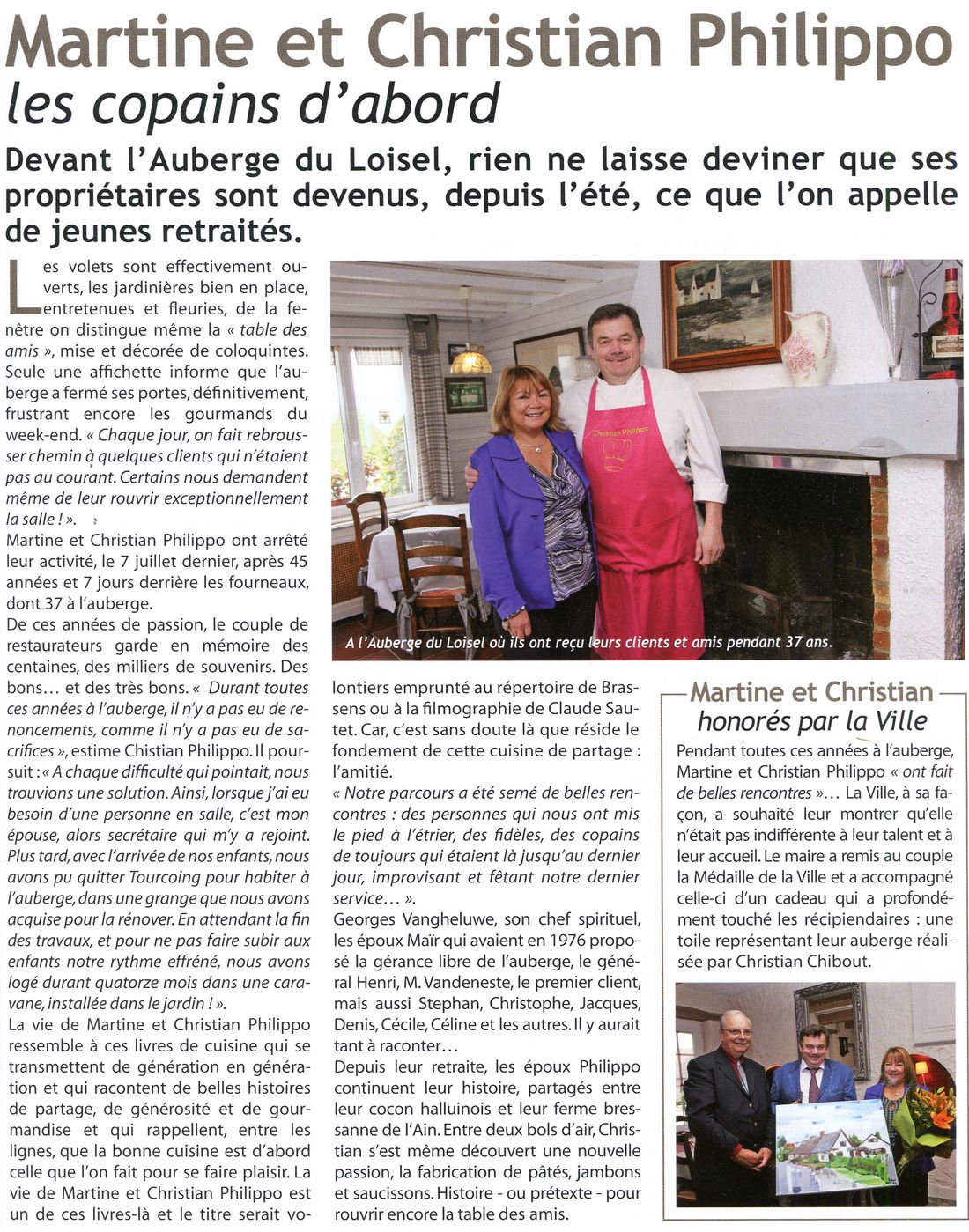 Martine et Christian Philippo
les copains d'abord

Devant l'Auberge du Loisel, rien ne laisse deviner que ses propriétaires sont devenus, depuis l'été, ce que l'on appelle de jeunes retraités.

Les volets sont effectivement ouverts, les jardinières bien en place, entretenues et fleuries, de la fenêtre on distingue même la « table des amis », mise et décorée de coloquintes. Seule une affichette informe que l'auberge a fermé ses portes, définitivement, frustrant encore les gourmands du week-end. « Chaque jour, on fait rebrousser chemin à quelques clients qui n'étaient pas au courant. Certains nous demandent même de leur rouvrir exceptionnellement la salle ! ».
Martine et Christian Philippo ont arrêté leur activité, le 7 juillet dernier, après 45 années et 7 jours derrière les fourneaux, dont 37 à l'auberge.
De ces années de passion, le couple de restaurateurs garde en mémoire des centaines, des milliers de souvenirs. Des bons… et des très bons. « Durant toutes ces années à l'auberge, il n'y a pas eu de renoncements, comme il n'y a pas eu de sacrifices », estime Chistian Philippo. Il poursuit : « A chaque difficulté qui pointait, nous trouvions une solution. Ainsi, lorsque j'ai eu besoin d'une personne en salle, c'est mon épouse, alors secrétaire qui m'y a rejoint. Plus tard, avec l'arrivée de nos enfants, nous avons pu quitter Tourcoing pour habiter à l'auberge, dans une grange que nous avons acquise pour la rénover. En attendant la fin des travaux, et pour ne pas faire subir aux enfants notre rythme effréné, nous avons logé durant quatorze mois dans une caravane, installée dans le jardin ! ».
La vie de Martine et Christian Philippo ressemble à ces livres de cuisine qui se transmettent de génération en génération et qui racontent de belles histoires de partage, de générosité et de gourmandise et qui rappellent, entre les lignes, que la bonne cuisine est d'abord celle que l'on fait pour se faire plaisir. La vie de Martine et Christian Philippo est un de ces livres-là et le titre serait volontiers emprunté au répertoire de Brassens ou à la filmographie de Claude Sautet. Car, c'est sans doute là que réside le fondement de cette cuisine de partage : l'amitié.
« Notre parcours a été semé de belles rencontres : des personnes qui nous ont mis le pied à l'étrier, des fidèles, des copains de toujours qui étaient là jusqu'au dernier jour, improvisant et fêtant notre dernier service… ».
Georges Vangheluwe, son chef spirituel, les époux Maïr qui avaient en 1976 proposé la gérance libre de l'auberge, le général Henri, M. Vandeneste, le premier client, mais aussi Stephan, Christophe, Jacques, Denis, Cécile, Céline et les autres. Il y aurait tant à raconter…
Depuis leur retraite, les époux Philippo continuent leur histoire, partagés entre leur cocon halluinois et leur ferme bressanne de l'Ain. Entre deux bols d'air, Christian s'est même découvert une nouvelle passion, la fabrication de pâtés, jambons et saucissons. Histoire - ou prétexte - pour rouvrir encore la table des amis.

Christian Philippo

A l'Auberge du Loisel où ils ont reçu leurs clients et amis pendant 37 ans.

Martine et Christian
honorés par la Ville
Pendant toutes ces années à l'auberge, Martine et Christian Philippo « ont fait de belles rencontres »… La Ville, à sa façon, a souhaité leur montrer qu'elle n'était pas indifférente à leur talent et à leur accueil. Le maire a remis au couple la Médaille de la Ville et a accompagné celle-ci d'un cadeau qui a profondément touché les récipiendaires : une toile représentant leur auberge réalisée par Christian Chibout.